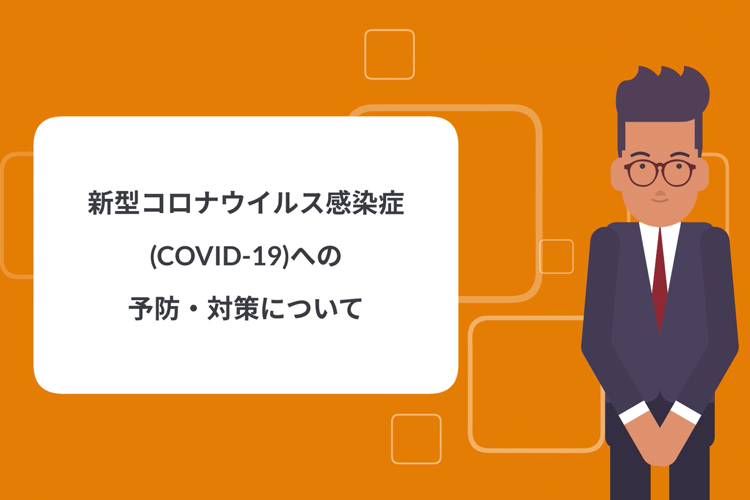 新型コロナウイルス感染症
(COVID-19)への
予防・対策について